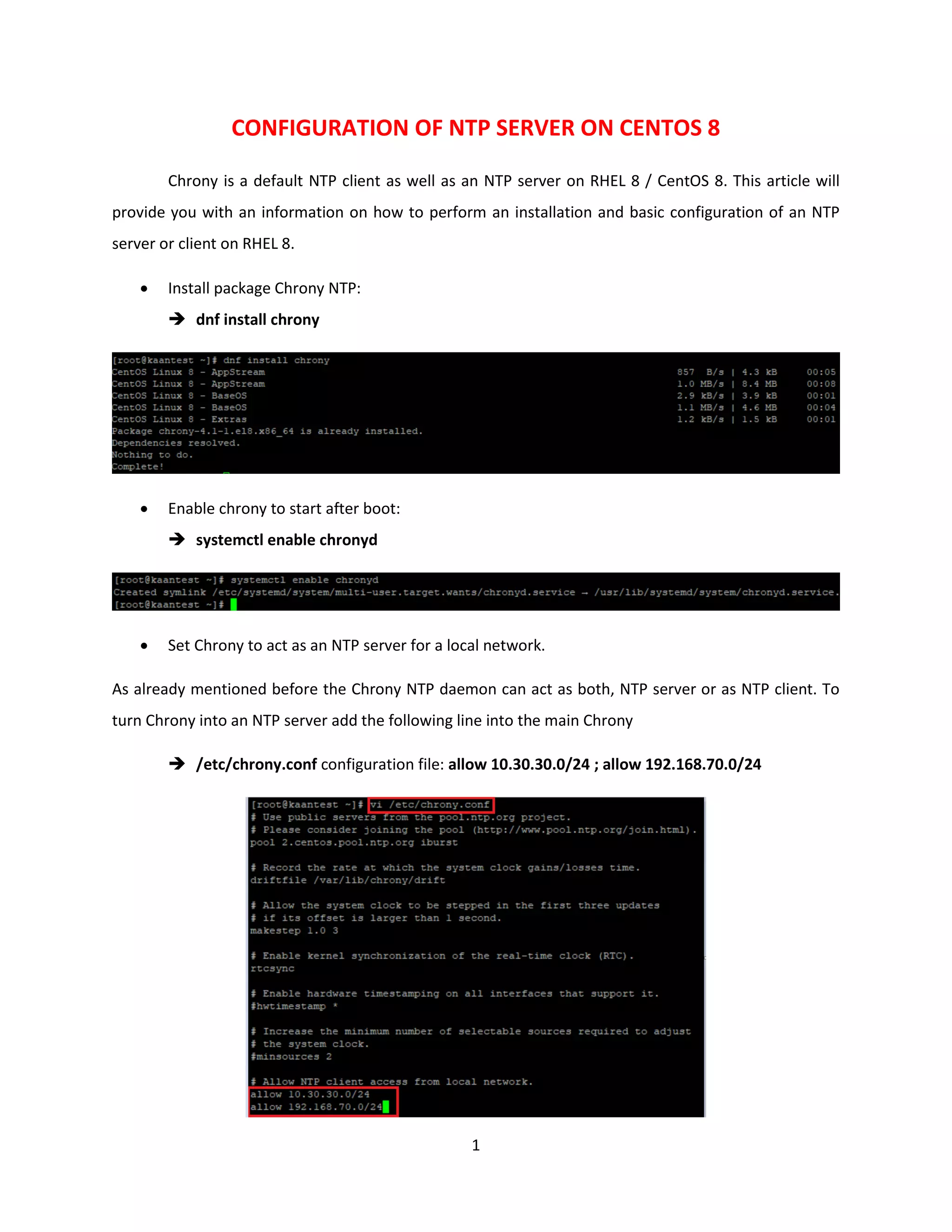 CONFIGURATION OF NTP SERVER ON CENTOS 8

Chrony is a default NTP client as well as an NTP server on RHEL 8 / CentOS 8. This article will provide you with an information on how to perform an installation and basic configuration of an NTP server or client on RHEL 8.

• Install package Chrony NTP:

➔ dnf install chrony

[root@kaantest ~]# dnf install chrony
CentOS Linux 8 - AppStream 857 B/s | 4.3 kB 00:05
CentOS Linux 8 - AppStream 1.0 MB/s | 8.4 MB 00:08
CentOS Linux 8 - BaseOS 2.9 kB/s | 3.9 kB 00:01
CentOS Linux 8 - BaseOS 1.1 MB/s | 4.6 MB 00:04
CentOS Linux 8 - Extras 1.2 kB/s | 1.5 kB 00:01
Package chrony-4.1-1.el8.x86_64 is already installed.
Dependencies resolved.
Nothing to do.
Complete!

• Enable chrony to start after boot:

➔ systemctl enable chronyd

[root@kaantest ~]# systemctl enable chronyd
Created symlink /etc/systemd/system/multi-user.target.wants/chronyd.service → /usr/lib/systemd/system/chronyd.service.
[root@kaantest ~]#

• Set Chrony to act as an NTP server for a local network.

As already mentioned before the Chrony NTP daemon can act as both, NTP server or as NTP client. To turn Chrony into an NTP server add the following line into the main Chrony

➔ /etc/chrony.conf configuration file: allow 10.30.30.0/24 ; allow 192.168.70.0/24

[root@kaantest ~]# vi /etc/chrony.conf
# Use public servers from the pool.ntp.org project.
# Please consider joining the pool (http://www.pool.ntp.org/join.html).
pool 2.centos.pool.ntp.org iburst

# Record the rate at which the system clock gains/losses time.
driftfile /var/lib/chrony/drift

# Allow the system clock to be stepped in the first three updates
# if its offset is larger than 1 second.
makestep 1.0 3

# Enable kernel synchronization of the real-time clock (RTC).
rtcsync

# Enable hardware timestamping on all interfaces that support it.
#hwtimestamp *

# Increase the minimum number of selectable sources required to adjust
# the system clock.
#minsources 2

# Allow NTP client access from local network.
allow 10.30.30.0/24
allow 192.168.70.0/24

1